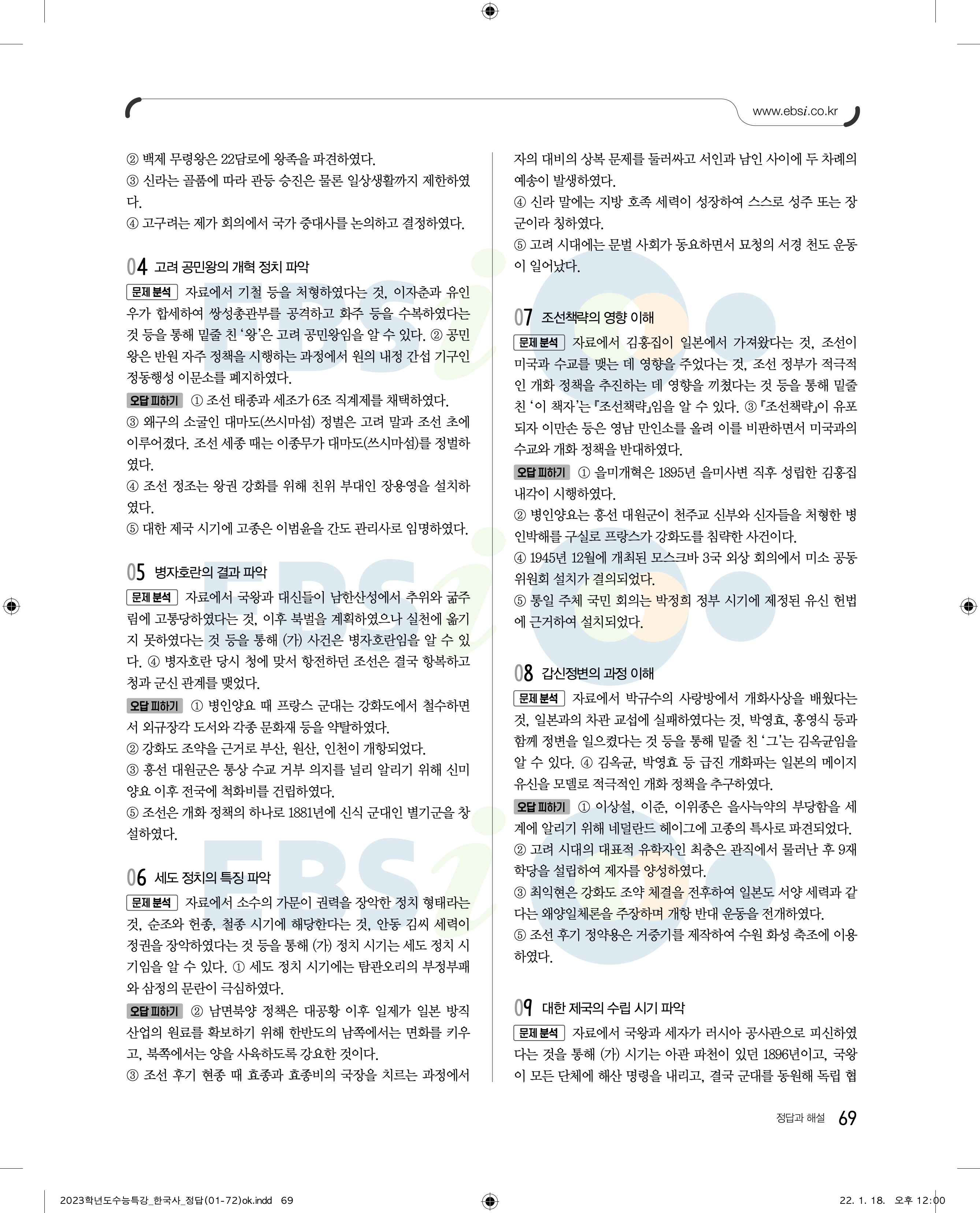 www.ebsi.co.kr

② 백제 무령왕은 22담로에 왕족을 파견하였다.
③ 신라는 골품에 따라 관등 승진은 물론 일상생활까지 제한하였다.
④ 고구려는 제가 회의에서 국가 중대사를 논의하고 결정하였다.

04 고려 공민왕의 개혁 정치 파악

문제 분석 자료에서 기철 등을 처형하였다는 것, 이자춘과 유인우가 합세하여 쌍성총관부를 공격하고 화주 등을 수복하였다는 것 등을 통해 밑줄 친 '왕'은 고려 공민왕임을 알 수 있다. ② 공민왕은 반원 자주 정책을 시행하는 과정에서 원의 내정 간섭 기구인 정동행성 이문소를 폐지하였다.

오답 피하기 ① 조선 태종과 세조가 6조 직계제를 채택하였다.
③ 왜구의 소굴인 대마도(쓰시마섬) 정벌은 고려 말과 조선 초에 이루어졌다. 조선 세종 때는 이종무가 대마도(쓰시마섬)를 정벌하였다.
④ 조선 정조는 왕권 강화를 위해 친위 부대인 장용영을 설치하였다.
⑤ 대한 제국 시기에 고종은 이범윤을 간도 관리사로 임명하였다.

05 병자호란의 결과 파악

문제 분석 자료에서 국왕과 대신들이 남한산성에서 추위와 굶주림에 고통당하였다는 것, 이후 북벌을 계획하였으나 실천에 옮기지 못하였다는 것 등을 통해 (가) 사건은 병자호란임을 알 수 있다. ④ 병자호란 당시 청에 맞서 항전하던 조선은 결국 항복하고 청과 군신 관계를 맺었다.

오답 피하기 ① 병인양요 때 프랑스 군대는 강화도에서 철수하면서 외규장각 도서와 각종 문화재 등을 약탈하였다.
② 강화도 조약을 근거로 부산, 원산, 인천이 개항되었다.
③ 흥선 대원군은 통상 수교 거부 의지를 널리 알리기 위해 신미양요 이후 전국에 척화비를 건립하였다.
⑤ 조선은 개화 정책의 하나로 1881년에 신식 군대인 별기군을 창설하였다.

06 세도 정치의 특징 파악

문제 분석 자료에서 소수의 가문이 권력을 장악한 정치 형태라는 것, 순조와 헌종, 철종 시기에 해당한다는 것, 안동 김씨 세력이 정권을 장악하였다는 것 등을 통해 (가) 정치 시기는 세도 정치 시기임을 알 수 있다. ① 세도 정치 시기에는 탐관오리의 부정부패와 삼정의 문란이 극심하였다.

오답 피하기 ② 남면북양 정책은 대공황 이후 일제가 일본 방직 산업의 원료를 확보하기 위해 한반도의 남쪽에서는 면화를 키우고, 북쪽에서는 양을 사육하도록 강요한 것이다.
③ 조선 후기 현종 때 효종과 효종비의 국장을 치르는 과정에서 자의 대비의 상복 문제를 둘러싸고 서인과 남인 사이에 두 차례의 예송이 발생하였다.
④ 신라 말에는 지방 호족 세력이 성장하여 스스로 성주 또는 장군이라 칭하였다.
⑤ 고려 시대에는 문벌 사회가 동요하면서 묘청의 서경 천도 운동이 일어났다.

07 조선책략의 영향 이해

문제 분석 자료에서 김홍집이 일본에서 가져왔다는 것, 조선이 미국과 수교를 맺는 데 영향을 주었다는 것, 조선 정부가 적극적인 개화 정책을 추진하는 데 영향을 끼쳤다는 것 등을 통해 밑줄 친 '이 책자'는 『조선책략』임을 알 수 있다. ③ 『조선책략』이 유포되자 이만손 등은 영남 만인소를 올려 이를 비판하면서 미국과의 수교와 개화 정책을 반대하였다.

오답 피하기 ① 을미개혁은 1895년 을미사변 직후 성립한 김홍집 내각이 시행하였다.
② 병인양요는 흥선 대원군이 천주교 신부와 신자들을 처형한 병인박해를 구실로 프랑스가 강화도를 침략한 사건이다.
④ 1945년 12월에 개최된 모스크바 3국 외상 회의에서 미소 공동 위원회 설치가 결의되었다.
⑤ 통일 주체 국민 회의는 박정희 정부 시기에 제정된 유신 헌법에 근거하여 설치되었다.

08 갑신정변의 과정 이해

문제 분석 자료에서 박규수의 사랑방에서 개화사상을 배웠다는 것, 일본과의 차관 교섭에 실패하였다는 것, 박영효, 홍영식 등과 함께 정변을 일으켰다는 것 등을 통해 밑줄 친 '그'는 김옥균임을 알 수 있다. ④ 김옥균, 박영효 등 급진 개화파는 일본의 메이지 유신을 모델로 적극적인 개화 정책을 추구하였다.

오답 피하기 ① 이상설, 이준, 이위종은 을사늑약의 부당함을 세계에 알리기 위해 네덜란드 헤이그에 고종의 특사로 파견되었다.
② 고려 시대의 대표적 유학자인 최충은 관직에서 물러난 후 9재 학당을 설립하여 제자를 양성하였다.
③ 최익현은 강화도 조약 체결을 전후하여 일본도 서양 세력과 같다는 왜양일체론을 주장하며 개항 반대 운동을 전개하였다.
⑤ 조선 후기 정약용은 거중기를 제작하여 수원 화성 축조에 이용하였다.

09 대한 제국의 수립 시기 파악

문제 분석 자료에서 국왕과 세자가 러시아 공사관으로 피신하였다는 것을 통해 (가) 시기는 아관 파천이 있던 1896년이고, 국왕이 모든 단체에 해산 명령을 내리고, 결국 군대를 동원해 독립 협

정답과 해설 69

2023학년도수능특강_한국사_정답(01-72)ok.indd 69 22. 1. 18. 오후 12:00